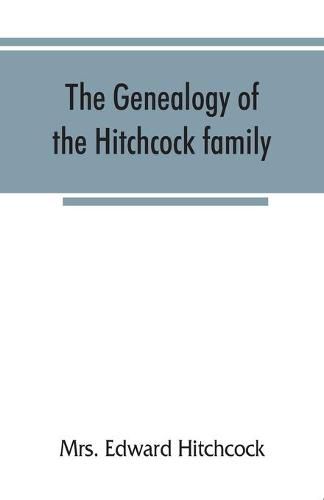 The Genealogy of the Hitchcock family

Mrs. Edward Hitchcock